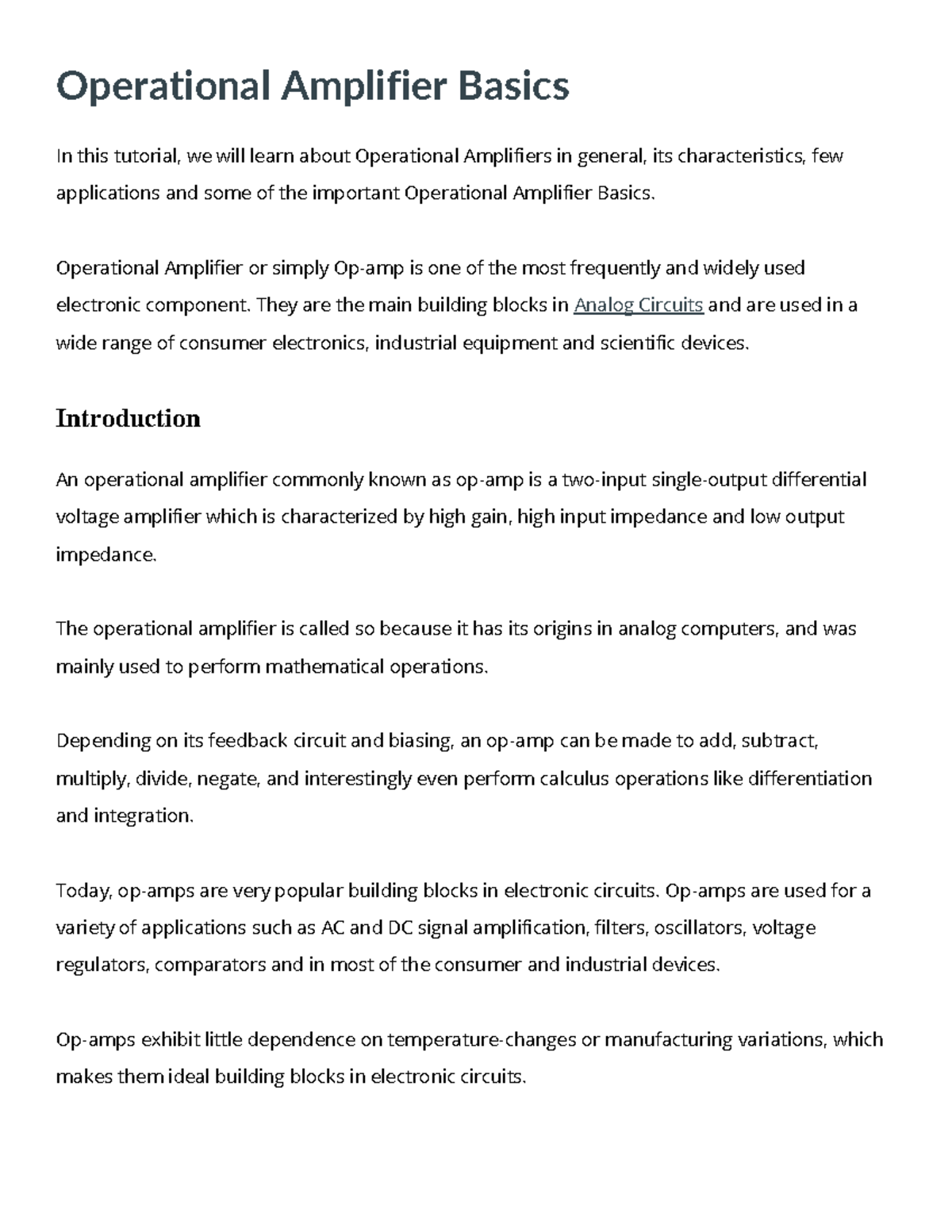 Operational Amplifier Basics

In this tutorial, we will learn about Operational Amplifiers in general, its characteristics, few applications and some of the important Operational Amplifier Basics.

Operational Amplifier or simply Op-amp is one of the most frequently and widely used electronic component. They are the main building blocks in Analog Circuits and are used in a wide range of consumer electronics, industrial equipment and scientific devices.

Introduction

An operational amplifier commonly known as op-amp is a two-input single-output differential voltage amplifier which is characterized by high gain, high input impedance and low output impedance.

The operational amplifier is called so because it has its origins in analog computers, and was mainly used to perform mathematical operations.

Depending on its feedback circuit and biasing, an op-amp can be made to add, subtract, multiply, divide, negate, and interestingly even perform calculus operations like differentiation and integration.

Today, op-amps are very popular building blocks in electronic circuits. Op-amps are used for a variety of applications such as AC and DC signal amplification, filters, oscillators, voltage regulators, comparators and in most of the consumer and industrial devices.

Op-amps exhibit little dependence on temperature-changes or manufacturing variations, which makes them ideal building blocks in electronic circuits.